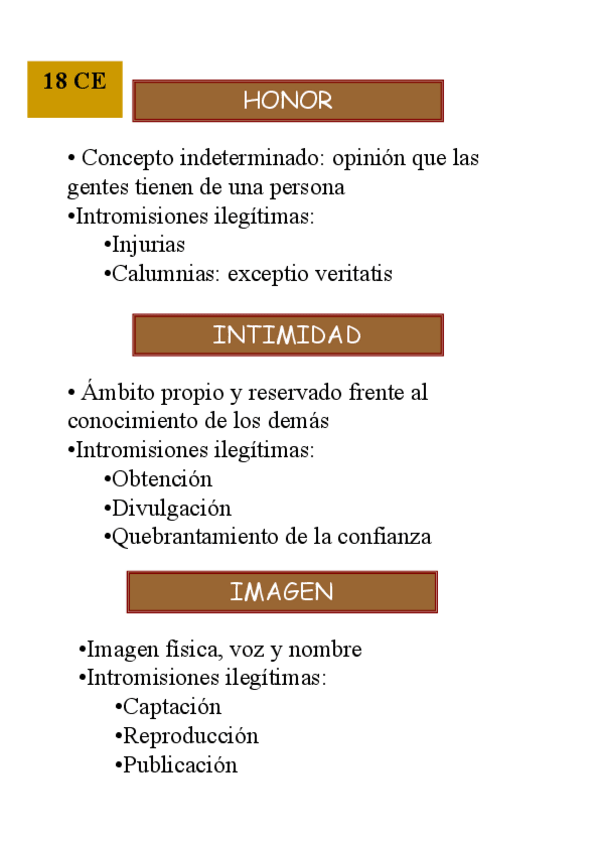 18 CE

HONOR

• Concepto indeterminado: opinión que las gentes tienen de una persona
•Intromisiones ilegítimas:
•Injurias
•Calumnias: exceptio veritatis

INTIMIDAD

• Ámbito propio y reservado frente al conocimiento de los demás
•Intromisiones ilegítimas:
•Obtención
•Divulgación
•Quebrantamiento de la confianza

IMAGEN

•Imagen física, voz y nombre
•Intromisiones ilegítimas:
•Captación
•Reproducción
•Publicación